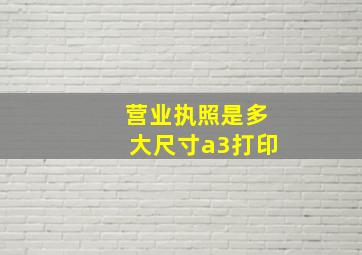 营业执照是多大尺寸a3打印